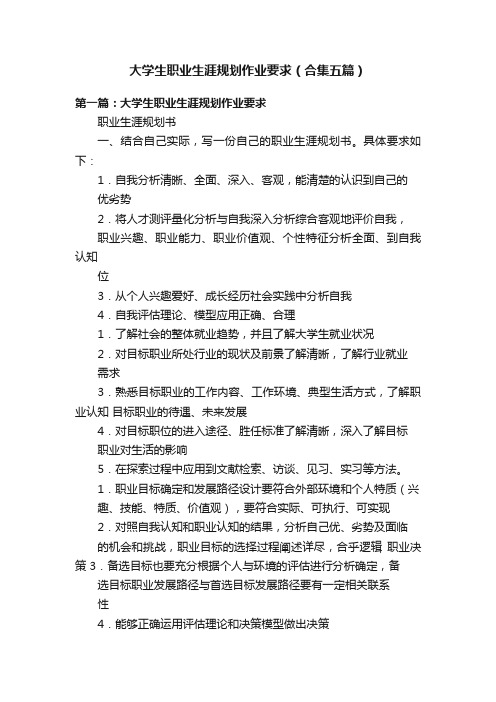 大学生职业生涯规划作业要求（合集五篇）

第一篇：大学生职业生涯规划作业要求

职业生涯规划书

一、结合自己实际，写一份自己的职业生涯规划书。具体要求如下：

1．自我分析清晰、全面、深入、客观，能清楚的认识到自己的优劣势

2．将人才测评量化分析与自我深入分析综合客观地评价自我，职业兴趣、职业能力、职业价值观、个性特征分析全面、到自我认知

位

3．从个人兴趣爱好、成长经历社会实践中分析自我

4．自我评估理论、模型应用正确、合理

1．了解社会的整体就业趋势，并且了解大学生就业状况

2．对目标职业所处行业的现状及前景了解清晰，了解行业就业需求

3．熟悉目标职业的工作内容、工作环境、典型生活方式，了解职业认知 目标职业的待遇、未来发展

4．对目标职位的进入途径、胜任标准了解清晰，深入了解目标职业对生活的影响

5．在探索过程中应用到文献检索、访谈、见习、实习等方法。

1．职业目标确定和发展路径设计要符合外部环境和个人特质（兴趣、技能、特质、价值观），要符合实际、可执行、可实现

2．对照自我认知和职业认知的结果，分析自己优、劣势及面临的机会和挑战，职业目标的选择过程阐述详尽，合乎逻辑 职业决策 3．备选目标也要充分根据个人与环境的评估进行分析确定，备选目标职业发展路径与首选目标发展路径要有一定相关联系性

4．能够正确运用评估理论和决策模型做出决策